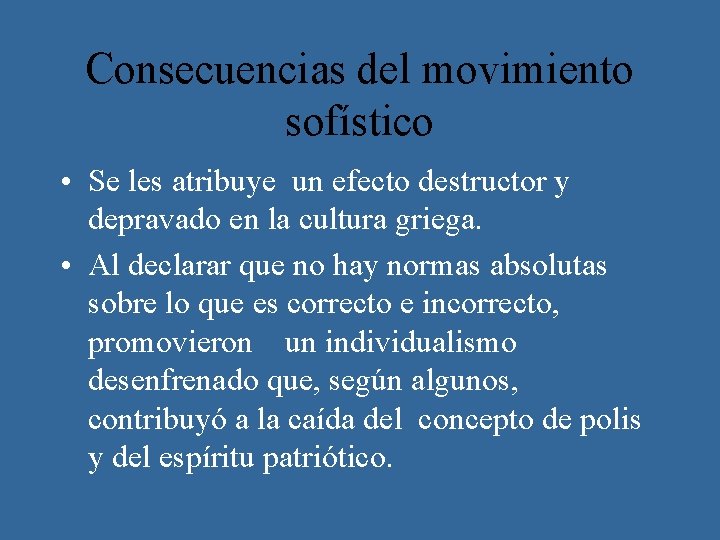 Consecuencias del movimiento sofístico

• Se les atribuye un efecto destructor y depravado en la cultura griega.

• Al declarar que no hay normas absolutas sobre lo que es correcto e incorrecto, promovieron un individualismo desenfrenado que, según algunos, contribuyó a la caída del concepto de polis y del espíritu patriótico.